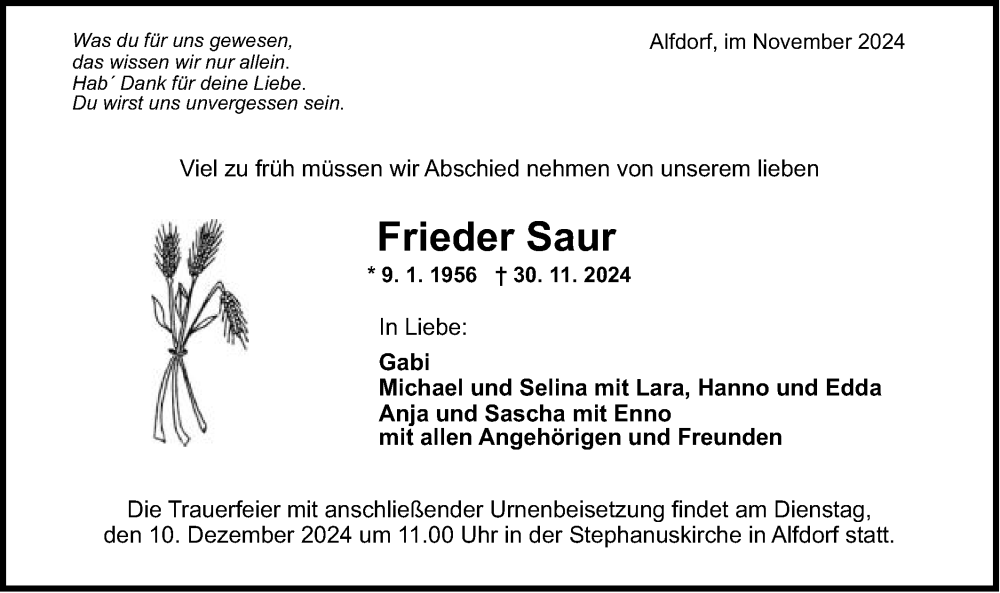 Was du für uns gewesen,
das wissen wir nur allein.
Hab´ Dank für deine Liebe.
Du wirst uns unvergessen sein.

Alfdorf, im November 2024

Viel zu früh müssen wir Abschied nehmen von unserem lieben

Frieder Saur

* 9. 1. 1956 † 30. 11. 2024

In Liebe:

Gabi
Michael und Selina mit Lara, Hanno und Edda
Anja und Sascha mit Enno
mit allen Angehörigen und Freunden

Die Trauerfeier mit anschließender Urnenbeisetzung findet am Dienstag, den 10. Dezember 2024 um 11.00 Uhr in der Stephanuskirche in Alfdorf statt.